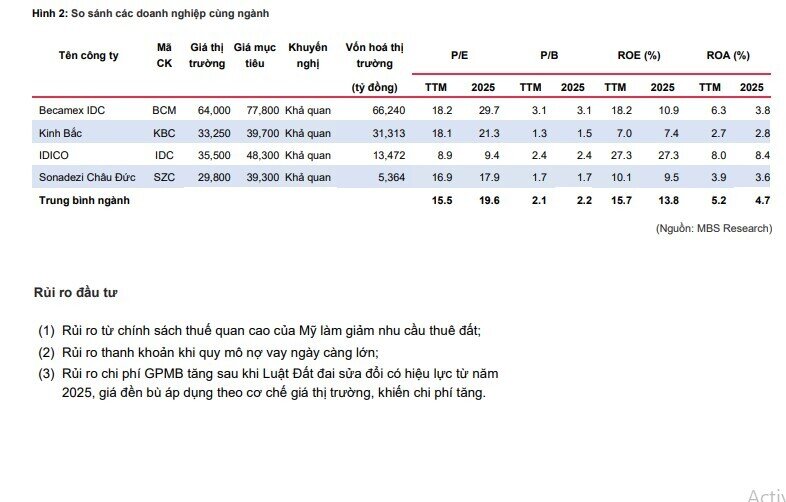 Hình 2: So sánh các doanh nghiệp cùng ngành

| Tên công ty | Mã CK | Giá thị trường | Giá mục tiêu | Khuyến nghị | Vốn hoá thị trường (tỷ đồng) | P/E TTM | P/E 2025 | P/B TTM | P/B 2025 | ROE (%) TTM | ROE (%) 2025 | ROA (%) TTM | ROA (%) 2025 |
|---|---|---|---|---|---|---|---|---|---|---|---|---|---|
| Becamex IDC | BCM | 64,000 | 77,800 | Khả quan | 66,240 | 18.2 | 29.7 | 3.1 | 3.1 | 18.2 | 10.9 | 6.3 | 3.8 |
| Kinh Bắc | KBC | 33,250 | 39,700 | Khả quan | 31,313 | 18.1 | 21.3 | 1.3 | 1.5 | 7.0 | 7.4 | 2.7 | 2.8 |
| IDICO | IDC | 35,500 | 48,300 | Khả quan | 13,472 | 8.9 | 9.4 | 2.4 | 2.4 | 27.3 | 27.3 | 8.0 | 8.4 |
| Sonadezi Châu Đức | SZC | 29,800 | 39,300 | Khả quan | 5,364 | 16.9 | 17.9 | 1.7 | 1.7 | 10.1 | 9.5 | 3.9 | 3.6 |
| Trung bình ngành | | | | | | 15.5 | 19.6 | 2.1 | 2.2 | 15.7 | 13.8 | 5.2 | 4.7 |

(Nguồn: MBS Research)

Rủi ro đầu tư

(1) Rủi ro từ chính sách thuế quan cao của Mỹ làm giảm nhu cầu thuê đất;
(2) Rủi ro thanh khoản khi quy mô nợ vay ngày càng lớn;
(3) Rủi ro chi phí GPMB tăng sau khi Luật Đất đai sửa đổi có hiệu lực từ năm 2025, giá đền bù áp dụng theo cơ chế giá thị trường, khiến chi phí tăng.

Activ